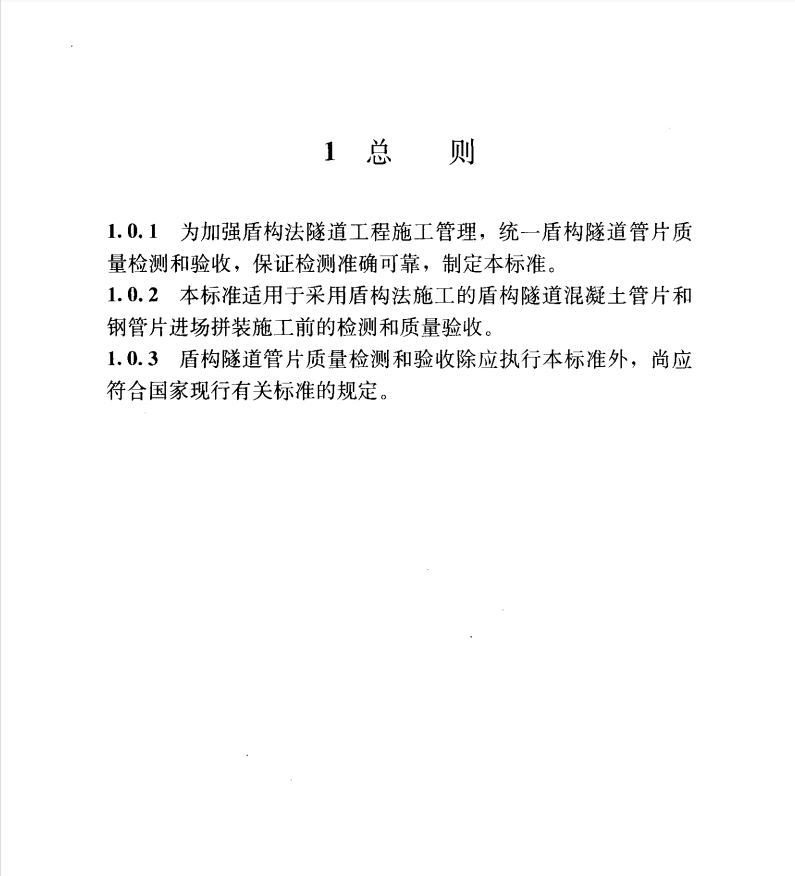 1 总 则

1.0.1 为加强盾构法隧道工程施工管理，统一盾构隧道管片质量检测和验收，保证检测准确可靠，制定本标准。

1.0.2 本标准适用于采用盾构法施工的盾构隧道混凝土管片和钢管片进场拼装施工前的检测和质量验收。

1.0.3 盾构隧道管片质量检测和验收除应执行本标准外，尚应符合国家现行有关标准的规定。